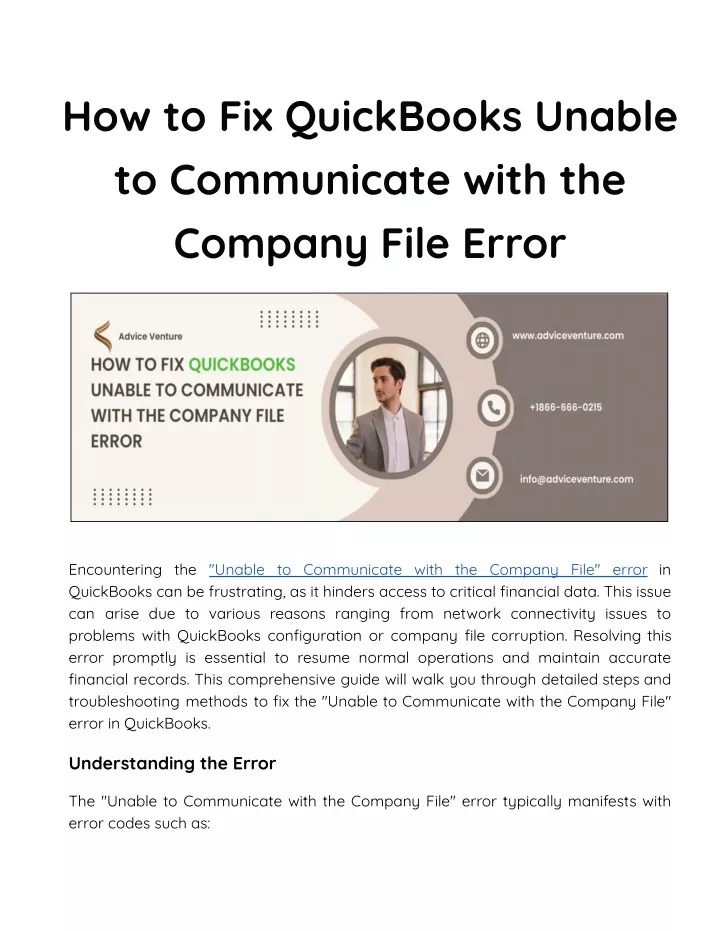 How to Fix QuickBooks Unable to Communicate with the Company File Error

Advice Venture

HOW TO FIX QUICKBOOKS UNABLE TO COMMUNICATE WITH THE COMPANY FILE ERROR

www.adviceventure.com

+1866-666-0215

info@adviceventure.com

Encountering the "Unable to Communicate with the Company File" error in QuickBooks can be frustrating, as it hinders access to critical financial data. This issue can arise due to various reasons ranging from network connectivity issues to problems with QuickBooks configuration or company file corruption. Resolving this error promptly is essential to resume normal operations and maintain accurate financial records. This comprehensive guide will walk you through detailed steps and troubleshooting methods to fix the "Unable to Communicate with the Company File" error in QuickBooks.

Understanding the Error

The "Unable to Communicate with the Company File" error typically manifests with error codes such as: